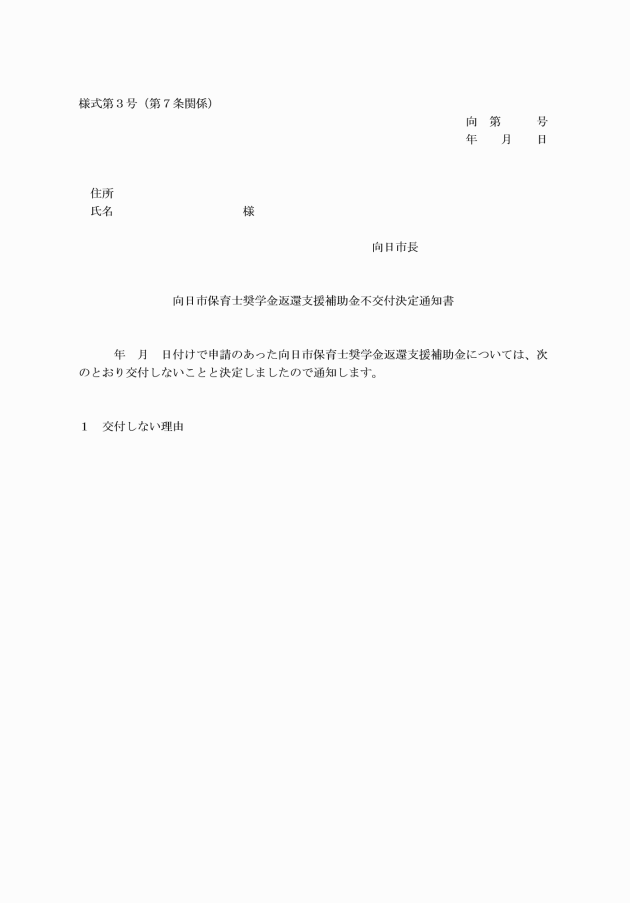 様式第３号（第７条関係）

向　第　　　号
年　　月　　日

住所
氏名　　　　　　　　　　様

向日市長

向日市保育士奨学金返還支援補助金不交付決定通知書

年　月　日付けで申請のあった向日市保育士奨学金返還支援補助金については、次のとおり交付しないことと決定しましたので通知します。

１　交付しない理由